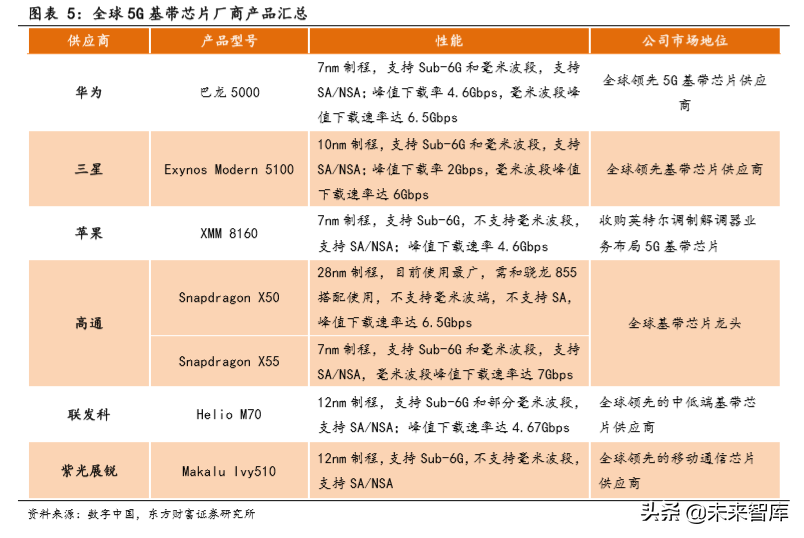 图表 5：全球 5G 基带芯片厂商产品汇总

| 供应商 | 产品型号 | 性能 | 公司市场地位 |
|---|---|---|---|
| 华为 | 巴龙 5000 | 7nm 制程，支持 Sub-6G 和毫米波段，支持 SA/NSA；峰值下载率 4.6Gbps，毫米波段峰值下载速率达 6.5Gbps | 全球领先 5G 基带芯片供应商 |
| 三星 | Exynos Modern 5100 | 10nm 制程，支持 Sub-6G 和毫米波段，支持 SA/NSA；峰值下载率 2Gbps，毫米波段峰值下载速率达 6Gbps | 全球领先基带芯片供应商 |
| 苹果 | XMM 8160 | 7nm 制程，支持 Sub-6G，不支持毫米波段，支持 SA/NSA；峰值下载速率 4.6Gbps | 收购英特尔调制解调器业务布局 5G 基带芯片 |
| 高通 | Snapdragon X50 | 28nm 制程，目前使用最广，需和骁龙 855 搭配使用，不支持毫米波端，不支持 SA，峰值下载速率达 6.5Gbps | 全球基带芯片龙头 |
| 高通 | Snapdragon X55 | 7nm 制程，支持 Sub-6G 和毫米波段，支持 SA/NSA，毫米波段峰值下载速率达 7Gbps | 全球基带芯片龙头 |
| 联发科 | Helio M70 | 12nm 制程，支持 Sub-6G 和部分毫米波段，支持 SA/NSA；峰值下载速率达 4.67Gbps | 全球领先的中低端基带芯片供应商 |
| 紫光展锐 | Makalu Ivy510 | 12nm 制程，支持 Sub-6G，不支持毫米波段，支持 SA/NSA | 全球领先的移动通信芯片供应商 |

资料来源：数字中国，东方财富证券研究所

头条 @未来智库